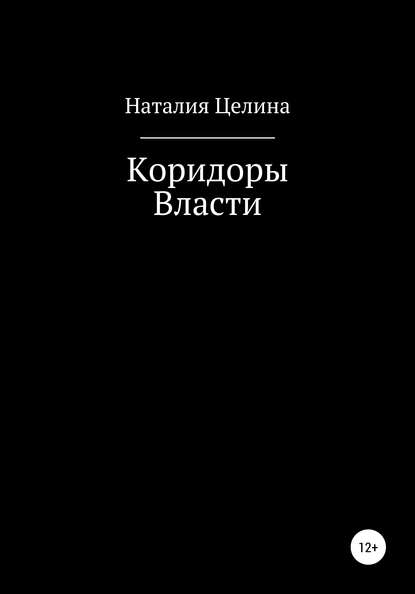 Наталия Целина

Коридоры
Власти

12+